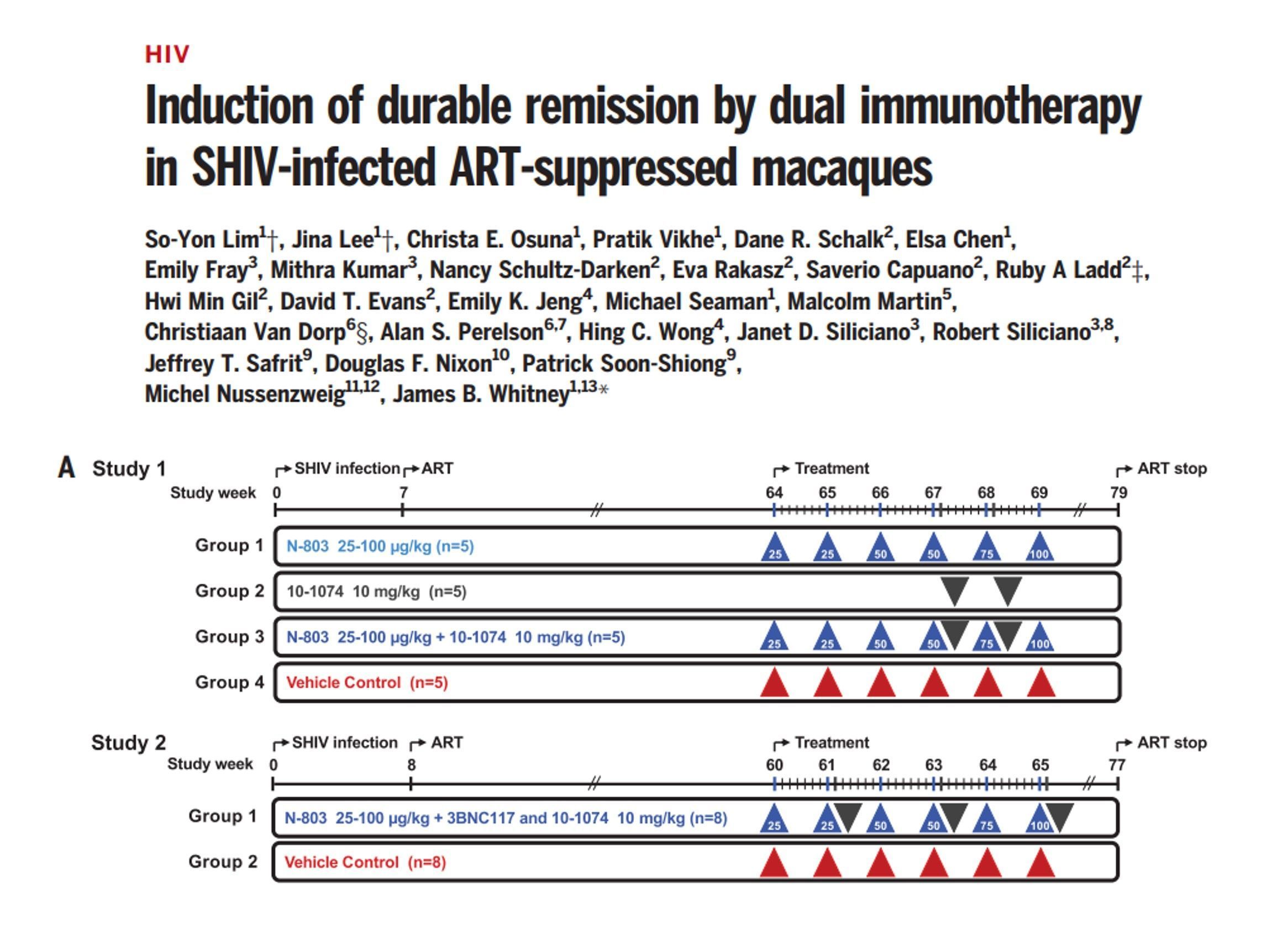 HIV

Induction of durable remission by dual immunotherapy in SHIV-infected ART-suppressed macaques

So-Yon Lim$^{1}$†, Jina Lee$^{1}$†, Christa E. Osuna$^{1}$, Pratik Vikhe$^{1}$, Dane R. Schalk$^{2}$, Elsa Chen$^{1}$, Emily Fray$^{3}$, Mithra Kumar$^{3}$, Nancy Schultz-Darken$^{2}$, Eva Rakasz$^{2}$, Saverio Capuano$^{2}$, Ruby A Ladd$^{2}$‡, Hwi Min Gil$^{2}$, David T. Evans$^{2}$, Emily K. Jeng$^{4}$, Michael Seaman$^{1}$, Malcolm Martin$^{5}$, Christiaan Van Dorp$^{6}$§, Alan S. Perelson$^{6,7}$, Hing C. Wong$^{4}$, Janet D. Siliciano$^{3}$, Robert Siliciano$^{3,8}$, Jeffrey T. Safrit$^{9}$, Douglas F. Nixon$^{10}$, Patrick Soon-Shiong$^{9}$, Michel Nussenzweig$^{11,12}$, James B. Whitney$^{1,13}$*

A Study 1

SHIV infection ART Treatment ART stop

Study week 0 7 64 65 66 67 68 69 79

Group 1 N-803 25-100 μg/kg (n=5) 25 25 50 50 75 100

Group 2 10-1074 10 mg/kg (n=5)

Group 3 N-803 25-100 μg/kg + 10-1074 10 mg/kg (n=5) 25 25 50 50 75 100

Group 4 Vehicle Control (n=5)

Study 2

SHIV infection ART Treatment ART stop

Study week 0 8 60 61 62 63 64 65 77

Group 1 N-803 25-100 μg/kg + 3BNC117 and 10-1074 10 mg/kg (n=8) 25 25 50 50 75 100

Group 2 Vehicle Control (n=8)